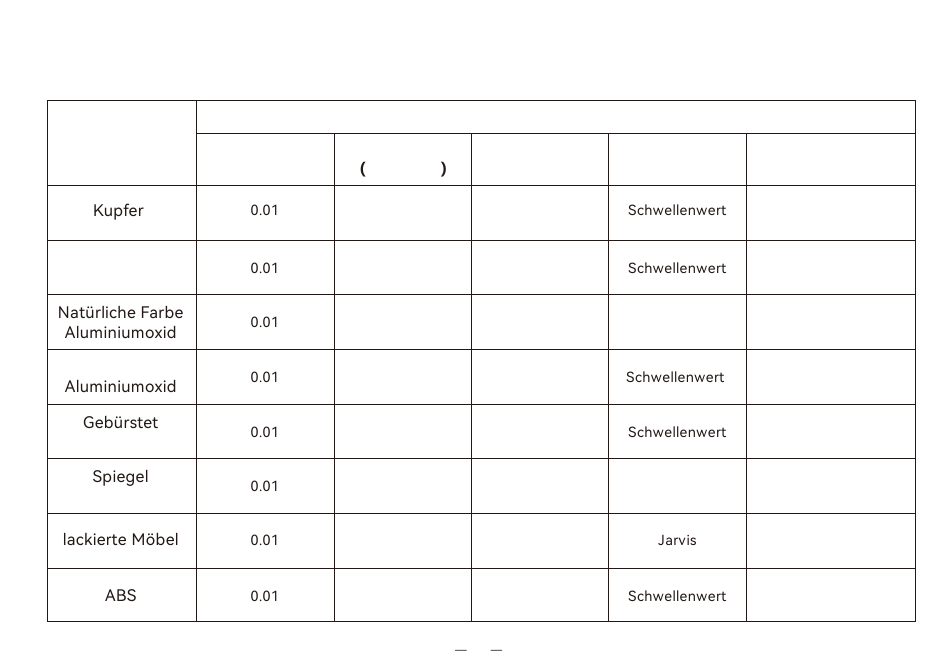 |  |  |  |  |  |  |
|---|---|---|---|---|---|
|  |  | ( ) |  |  |  |
| Kupfer | 0.01 |  |  | Schwellenwert |  |
|  | 0.01 |  |  | Schwellenwert |  |
| Natürliche Farbe Aluminiumoxid | 0.01 |  |  |  |  |
| Aluminiumoxid | 0.01 |  |  | Schwellenwert |  |
| Gebürstet | 0.01 |  |  | Schwellenwert |  |
| Spiegel | 0.01 |  |  |  |  |
| lackierte Möbel | 0.01 |  |  | Jarvis |  |
| ABS | 0.01 |  |  | Schwellenwert |  |

— —